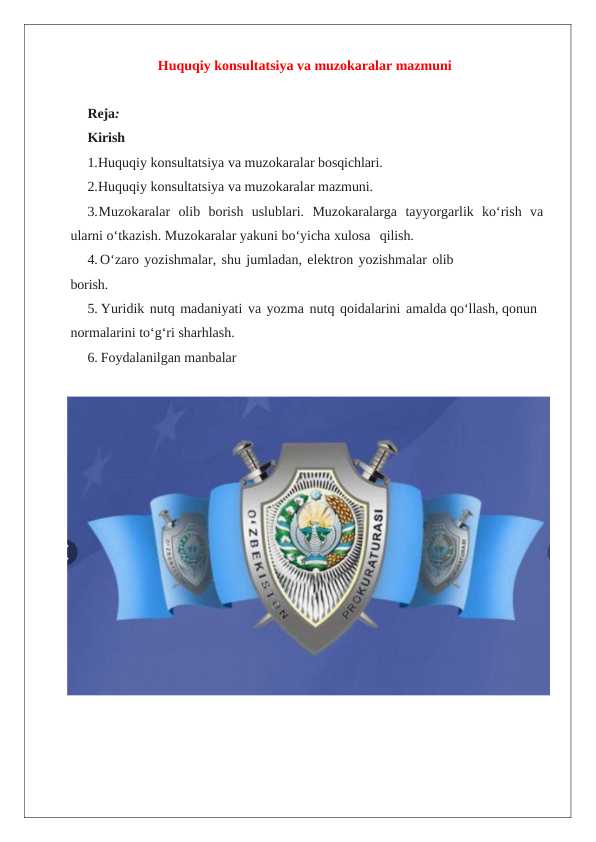 Huquqiy konsultatsiya va muzokaralar mazmuni

Reja:

Kirish

1. Huquqiy konsultatsiya va muzokaralar bosqichlari.

2. Huquqiy konsultatsiya va muzokaralar mazmuni.

3. Muzokaralar olib borish uslublari. Muzokaralarga tayyorgarlik ko‘rish va ularni o‘tkazish. Muzokaralar yakuni bo‘yicha xulosa qilish.

4. O‘zaro yozishmalar, shu jumladan, elektron yozishmalar olib borish.

5. Yuridik nutq madaniyati va yozma nutq qoidalarini amalda qo‘llash, qonun normalarini to‘g‘ri sharhlash.

6. Foydalanilgan manbalar

O‘ZBEKISTON PROKURATURASI